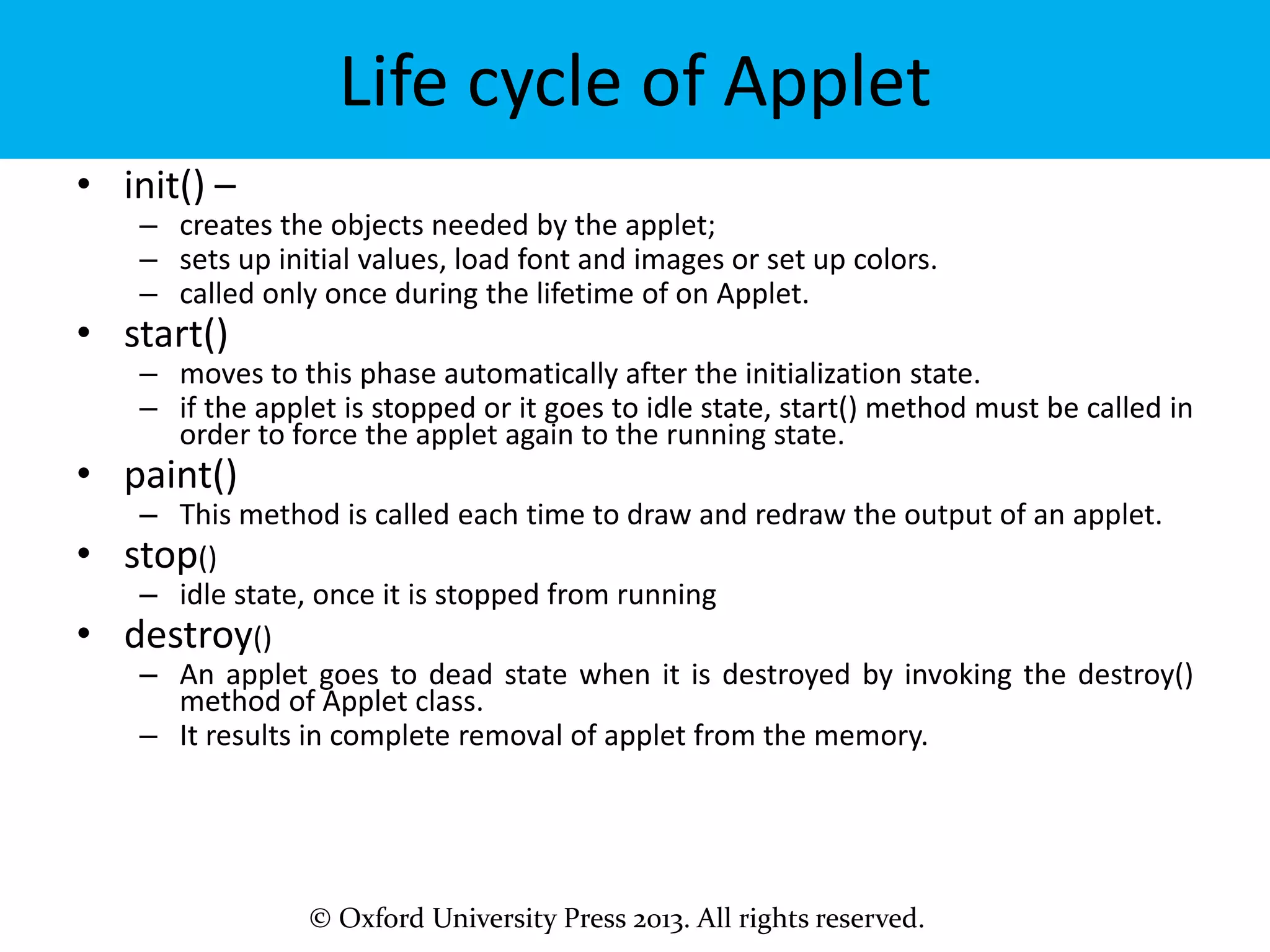 Life cycle of Applet

• init() –
  – creates the objects needed by the applet;
  – sets up initial values, load font and images or set up colors.
  – called only once during the lifetime of on Applet.
• start()
  – moves to this phase automatically after the initialization state.
  – if the applet is stopped or it goes to idle state, start() method must be called in order to force the applet again to the running state.
• paint()
  – This method is called each time to draw and redraw the output of an applet.
• stop()
  – idle state, once it is stopped from running
• destroy()
  – An applet goes to dead state when it is destroyed by invoking the destroy() method of Applet class.
  – It results in complete removal of applet from the memory.

© Oxford University Press 2013. All rights reserved.